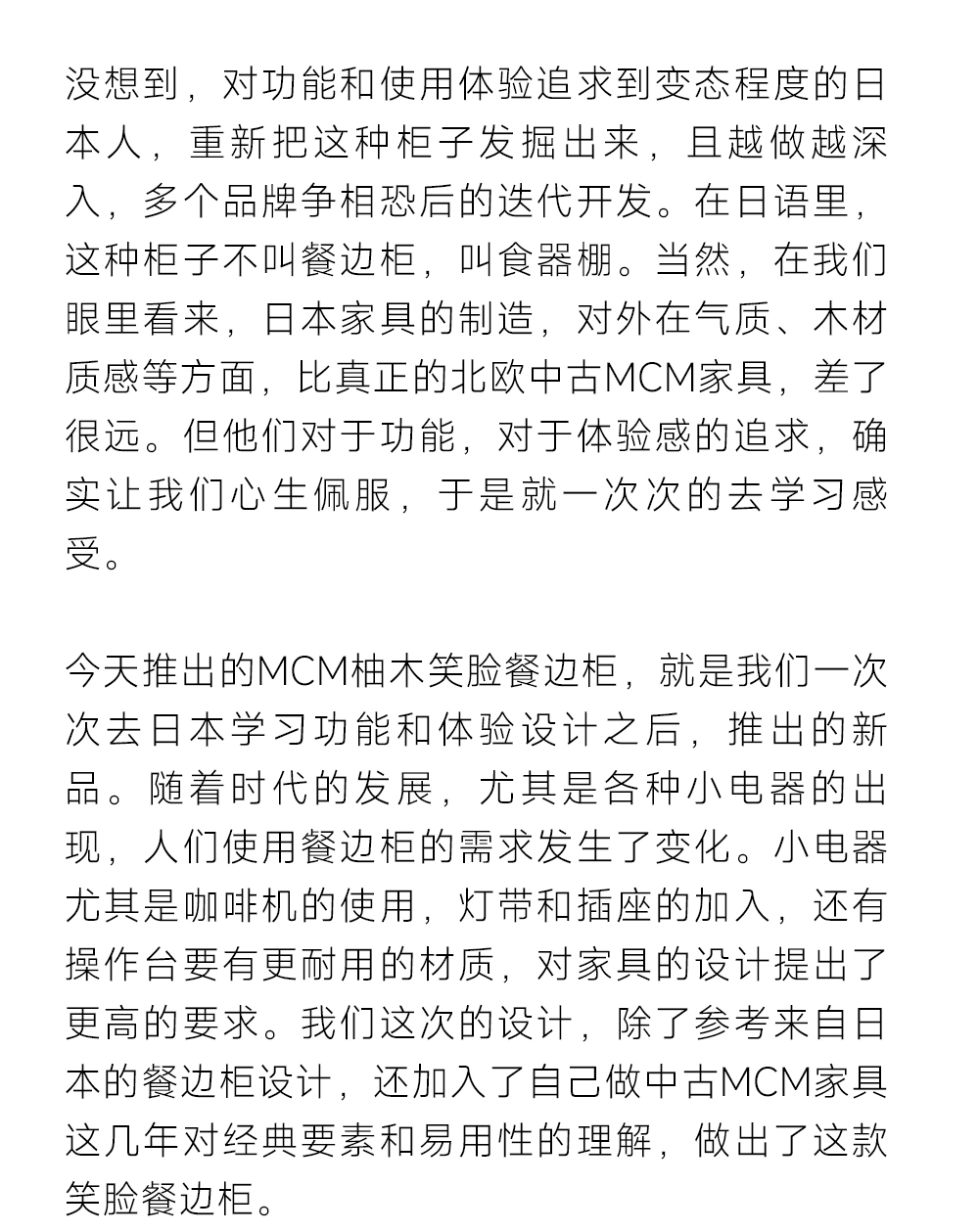 没想到，对功能和使用体验追求到变态程度的日本人，重新把这种柜子发掘出来，且越做越深入，多个品牌争相恐后的迭代开发。在日语里，这种柜子不叫餐边柜，叫食器棚。当然，在我们眼里看来，日本家具的制造，对外在气质、木材质感等方面，比真正的北欧中古MCM家具，差了很远。但他们对于功能，对于体验感的追求，确实让我们心生佩服，于是就一次次的去学习感受。

今天推出的MCM柚木笑脸餐边柜，就是我们一次次去日本学习功能和体验设计之后，推出的新品。随着时代的发展，尤其是各种小电器的出现，人们使用餐边柜的需求发生了变化。小电器尤其是咖啡机的使用，灯带和插座的加入，还有操作台要有更耐用的材质，对家具的设计提出了更高的要求。我们这次的设计，除了参考来自日本的餐边柜设计，还加入了自己做中古MCM家具这几年对经典要素和易用性的理解，做出了这款笑脸餐边柜。